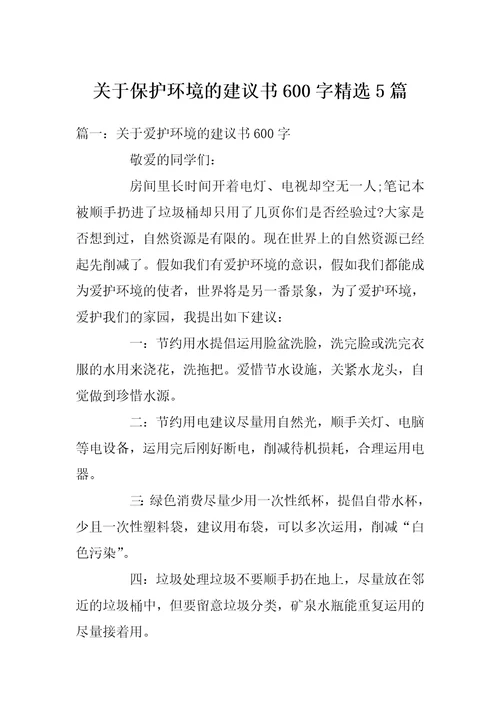 关于保护环境的建议书600字精选5篇

篇一：关于爱护环境的建议书600字

敬爱的同学们：

房间里长时间开着电灯、电视却空无一人;笔记本被顺手扔进了垃圾桶却只用了几页你们是否经验过?大家是否想到过，自然资源是有限的。现在世界上的自然资源已经起先削减了。假如我们有爱护环境的意识，假如我们都能成为爱护环境的使者，世界将是另一番景象，为了爱护环境，爱护我们的家园，我提出如下建议：

一：节约用水提倡运用脸盆洗脸，洗完脸或洗完衣服的水用来浇花，洗拖把。爱惜节水设施，关紧水龙头，自觉做到珍惜水源。

二：节约用电建议尽量用自然光，顺手关灯、电脑等电设备，运用完后刚好断电，削减待机损耗，合理运用电器。

三：绿色消费尽量少用一次性纸杯，提倡自带水杯，少且一次性塑料袋，建议用布袋，可以多次运用，削减“白色污染”。

四：垃圾处理垃圾不要顺手扔在地上，尽量放在邻近的垃圾桶中，但要留意垃圾分类，矿泉水瓶能重复运用的尽量接着用。